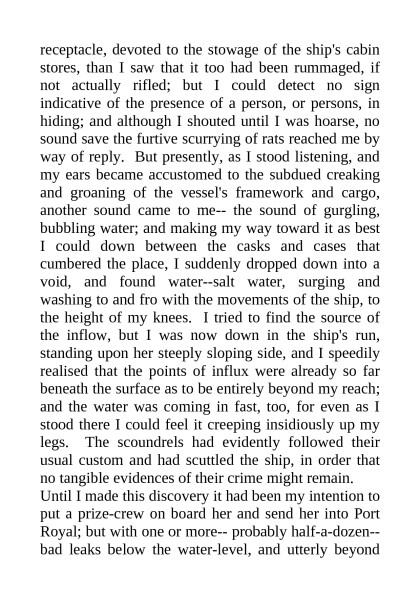 receptacle, devoted to the stowage of the ship's cabin stores, than I saw that it too had been rummaged, if not actually rifled; but I could detect no sign indicative of the presence of a person, or persons, in hiding; and although I shouted until I was hoarse, no sound save the furtive scurrying of rats reached me by way of reply. But presently, as I stood listening, and my ears became accustomed to the subdued creaking and groaning of the vessel's framework and cargo, another sound came to me-- the sound of gurgling, bubbling water; and making my way toward it as best I could down between the casks and cases that cumbered the place, I suddenly dropped down into a void, and found water--salt water, surging and washing to and fro with the movements of the ship, to the height of my knees. I tried to find the source of the inflow, but I was now down in the ship's run, standing upon her steeply sloping side, and I speedily realised that the points of influx were already so far beneath the surface as to be entirely beyond my reach; and the water was coming in fast, too, for even as I stood there I could feel it creeping insidiously up my legs. The scoundrels had evidently followed their usual custom and had scuttled the ship, in order that no tangible evidences of their crime might remain.
Until I made this discovery it had been my intention to put a prize-crew on board her and send her into Port Royal; but with one or more-- probably half-a-dozen-- bad leaks below the water-level, and utterly beyond